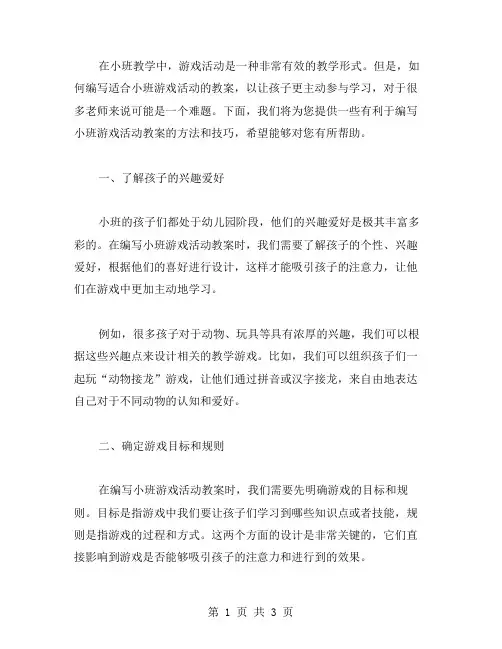 在小班教学中，游戏活动是一种非常有效的教学形式。但是，如何编写适合小班游戏活动的教案，以让孩子更主动参与学习，对于很多老师来说可能是一个难题。下面，我们将为您提供一些有利于编写小班游戏活动教案的方法和技巧，希望能够对您有所帮助。

一、了解孩子的兴趣爱好

小班的孩子们都处于幼儿园阶段，他们的兴趣爱好是极其丰富多彩的。在编写小班游戏活动教案时，我们需要了解孩子的个性、兴趣爱好，根据他们的喜好进行设计，这样才能吸引孩子的注意力，让他们在游戏中更加主动地学习。

例如，很多孩子对于动物、玩具等具有浓厚的兴趣，我们可以根据这些兴趣点来设计相关的教学游戏。比如，我们可以组织孩子们一起玩“动物接龙”游戏，让他们通过拼音或汉字接龙，来自由地表达自己对于不同动物的认知和爱好。

二、确定游戏目标和规则

在编写小班游戏活动教案时，我们需要先明确游戏的目标和规则。目标是指游戏中我们要让孩子们学习到哪些知识点或者技能，规则是指游戏的过程和方式。这两个方面的设计是非常关键的，它们直接影响到游戏是否能够吸引孩子的注意力和进行到的效果。

第 1 页 共 3 页